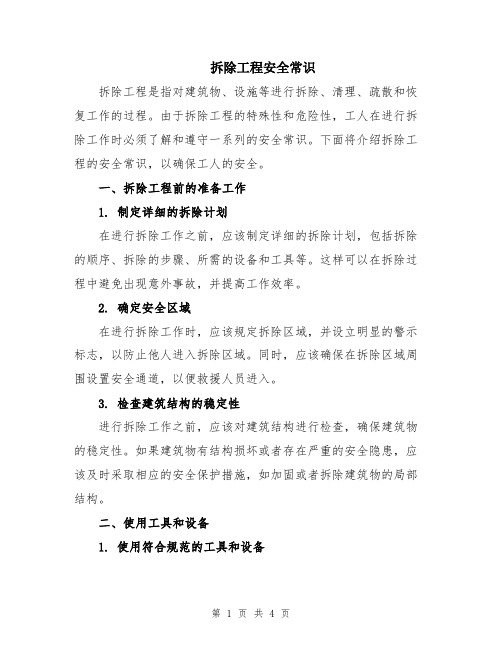 拆除工程安全常识

拆除工程是指对建筑物、设施等进行拆除、清理、疏散和恢复工作的过程。由于拆除工程的特殊性和危险性，工人在进行拆除工作时必须了解和遵守一系列的安全常识。下面将介绍拆除工程的安全常识，以确保工人的安全。

一、拆除工程前的准备工作

1. 制定详细的拆除计划

在进行拆除工作之前，应该制定详细的拆除计划，包括拆除的顺序、拆除的步骤、所需的设备和工具等。这样可以在拆除过程中避免出现意外事故，并提高工作效率。

2. 确定安全区域

在进行拆除工作时，应该规定拆除区域，并设立明显的警示标志，以防止他人进入拆除区域。同时，应该确保在拆除区域周围设置安全通道，以便救援人员进入。

3. 检查建筑结构的稳定性

进行拆除工作之前，应该对建筑结构进行检查，确保建筑物的稳定性。如果建筑物有结构损坏或者存在严重的安全隐患，应该及时采取相应的安全保护措施，如加固或者拆除建筑物的局部结构。

二、使用工具和设备

1. 使用符合规范的工具和设备

第 1 页 共 4 页